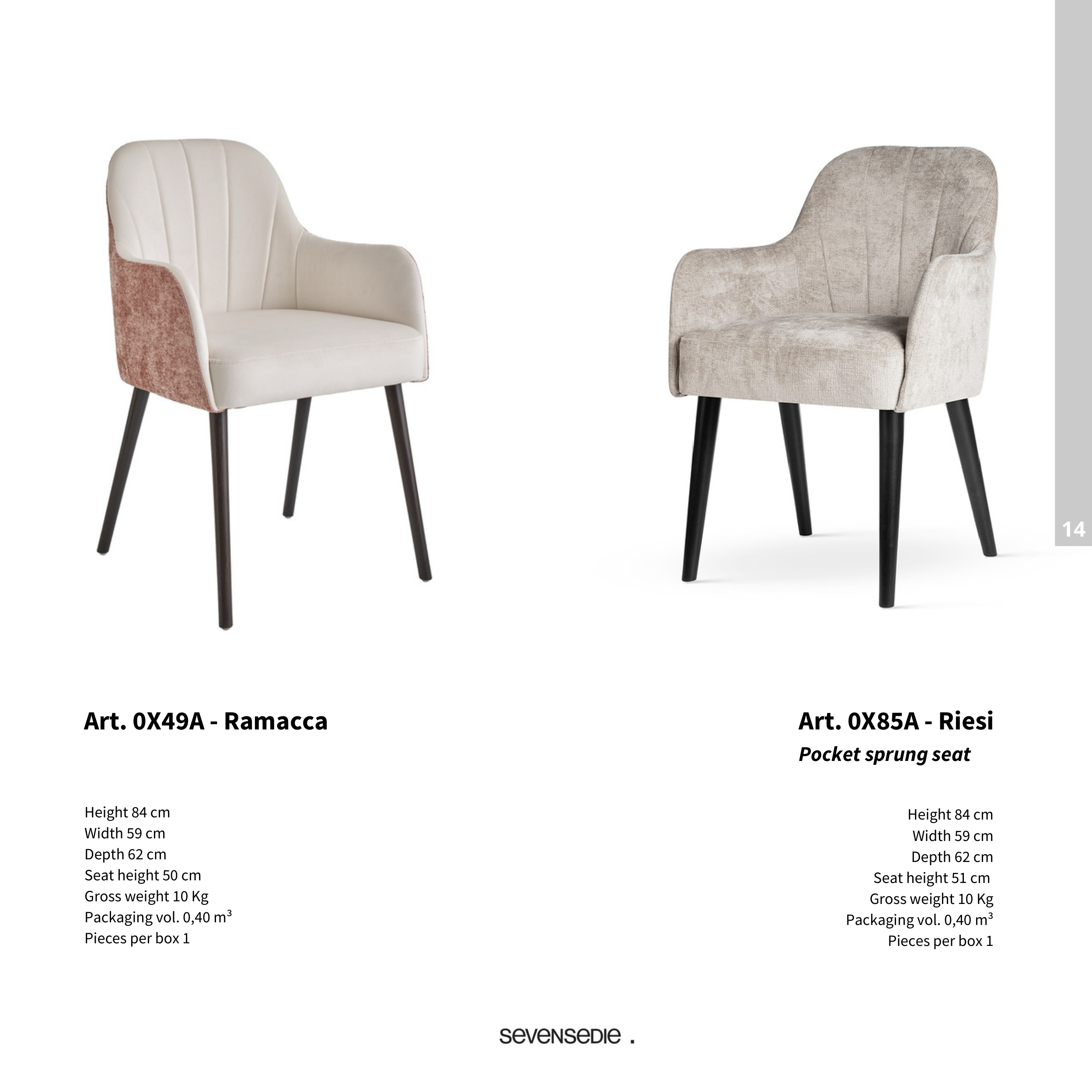 14

Art. 0X49A - Ramacca

Height 84 cm
Width 59 cm
Depth 62 cm
Seat height 50 cm
Gross weight 10 Kg
Packaging vol. 0,40 $m^3$
Pieces per box 1

Art. 0X85A - Riesi
Pocket sprung seat

Height 84 cm
Width 59 cm
Depth 62 cm
Seat height 51 cm
Gross weight 10 Kg
Packaging vol. 0,40 $m^3$
Pieces per box 1

sevensedie .